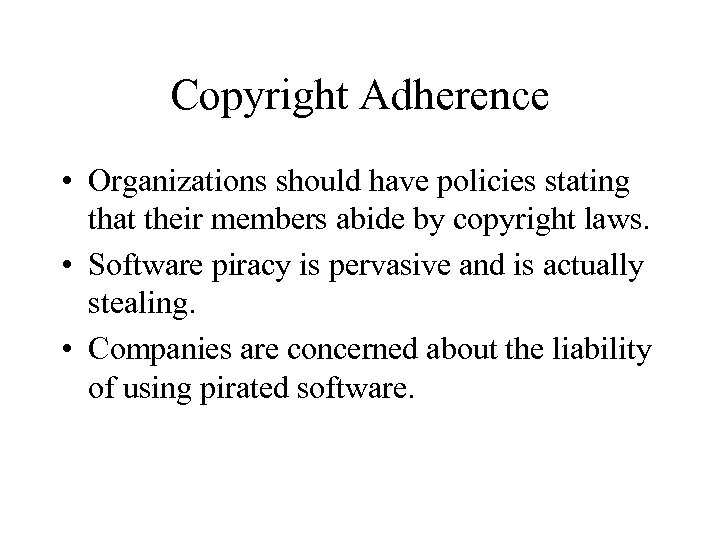 Copyright Adherence

• Organizations should have policies stating that their members abide by copyright laws.
• Software piracy is pervasive and is actually stealing.
• Companies are concerned about the liability of using pirated software.